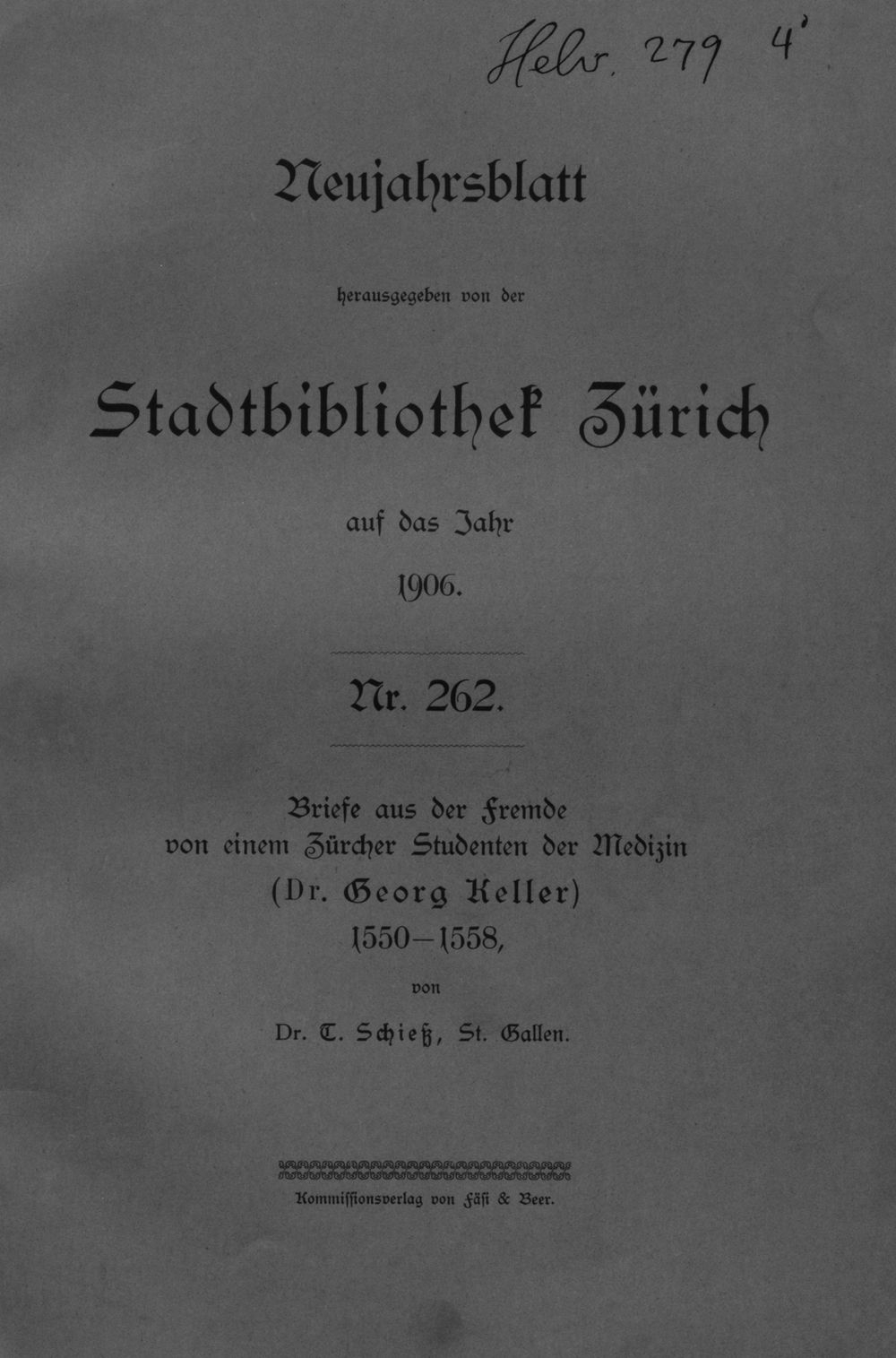 Helv. 279 4°

Neujahrsblatt

herausgegeben von der

Stadtbibliothek Zürich

auf das Jahr

1906.

Nr. 262.

Briefe aus der Fremde
von einem Zürcher Studenten der Medizin
(Dr. Georg Keller)
1550–1558,

von

Dr. T. Schieß, St. Gallen.

Kommissionsverlag von Fäsi & Beer.